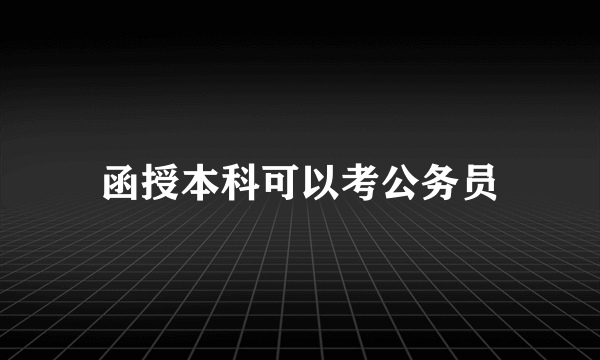 函授本科可以考公务员